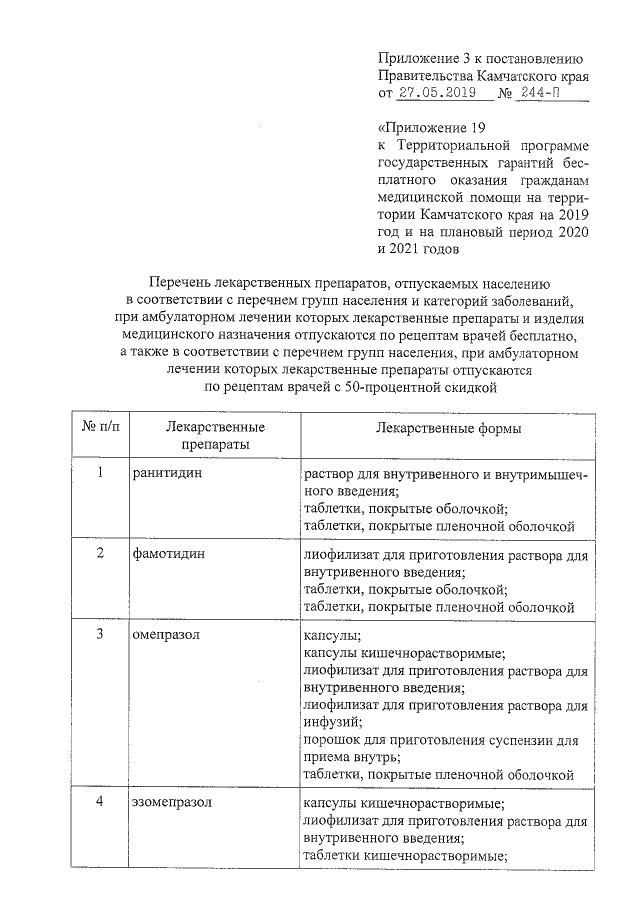 Приложение 3 к постановлению Правительства Камчатского края от 27.05.2019 № 244-П

«Приложение 19 к Территориальной программе государственных гарантий бесплатного оказания гражданам медицинской помощи на территории Камчатского края на 2019 год и на плановый период 2020 и 2021 годов

Перечень лекарственных препаратов, отпускаемых населению в соответствии с перечнем групп населения и категорий заболеваний, при амбулаторном лечении которых лекарственные препараты и изделия медицинского назначения отпускаются по рецептам врачей бесплатно, а также в соответствии с перечнем групп населения, при амбулаторном лечении которых лекарственные препараты отпускаются по рецептам врачей с 50-процентной скидкой

| № п/п | Лекарственные препараты | Лекарственные формы |
|---|---|---|
| 1 | ранитидин | раствор для внутривенного и внутримышечного введения; таблетки, покрытые оболочкой; таблетки, покрытые пленочной оболочкой |
| 2 | фамотидин | лиофилизат для приготовления раствора для внутривенного введения; таблетки, покрытые оболочкой; таблетки, покрытые пленочной оболочкой |
| 3 | омепразол | капсулы; капсулы кишечнорастворимые; лиофилизат для приготовления раствора для внутривенного введения; лиофилизат для приготовления раствора для инфузий; порошок для приготовления суспензии для приема внутрь; таблетки, покрытые пленочной оболочкой |
| 4 | эзомепразол | капсулы кишечнорастворимые; лиофилизат для приготовления раствора для внутривенного введения; таблетки кишечнорастворимые; |